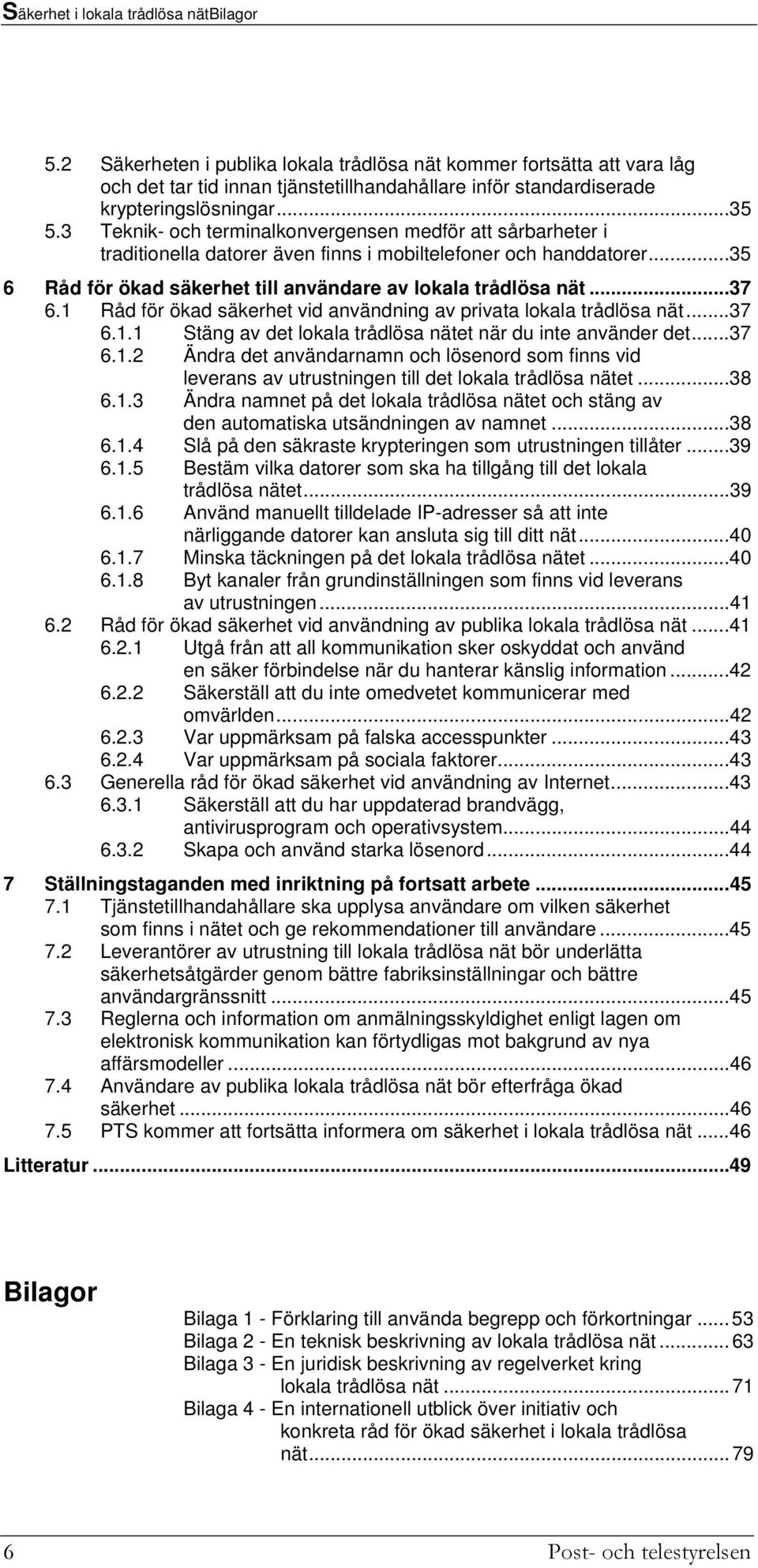 Säkerhet i lokala trådlösa nätBilagor

5.2 Säkerheten i publika lokala trådlösa nät kommer fortsätta att vara låg och det tar tid innan tjänstetillhandahållare inför standardiserade krypteringslösningar...35
5.3 Teknik- och terminalkonvergensen medför att sårbarheter i traditionella datorer även finns i mobiltelefoner och handdatorer...35
6 Råd för ökad säkerhet till användare av lokala trådlösa nät...37
6.1 Råd för ökad säkerhet vid användning av privata lokala trådlösa nät...37
6.1.1 Stäng av det lokala trådlösa nätet när du inte använder det...37
6.1.2 Ändra det användarnamn och lösenord som finns vid leverans av utrustningen till det lokala trådlösa nätet...38
6.1.3 Ändra namnet på det lokala trådlösa nätet och stäng av den automatiska utsändningen av namnet...38
6.1.4 Slå på den säkraste krypteringen som utrustningen tillåter...39
6.1.5 Bestäm vilka datorer som ska ha tillgång till det lokala trådlösa nätet...39
6.1.6 Använd manuellt tilldelade IP-adresser så att inte närliggande datorer kan ansluta sig till ditt nät...40
6.1.7 Minska täckningen på det lokala trådlösa nätet...40
6.1.8 Byt kanaler från grundinställningen som finns vid leverans av utrustningen...41
6.2 Råd för ökad säkerhet vid användning av publika lokala trådlösa nät...41
6.2.1 Utgå från att all kommunikation sker oskyddat och använd en säker förbindelse när du hanterar känslig information...42
6.2.2 Säkerställ att du inte omedvetet kommunicerar med omvärlden...42
6.2.3 Var uppmärksam på falska accesspunkter...43
6.2.4 Var uppmärksam på sociala faktorer...43
6.3 Generella råd för ökad säkerhet vid användning av Internet...43
6.3.1 Säkerställ att du har uppdaterad brandvägg, antivirusprogram och operativsystem...44
6.3.2 Skapa och använd starka lösenord...44
7 Ställningstaganden med inriktning på fortsatt arbete...45
7.1 Tjänstetillhandahållare ska upplysa användare om vilken säkerhet som finns i nätet och ge rekommendationer till användare...45
7.2 Leverantörer av utrustning till lokala trådlösa nät bör underlätta säkerhetsåtgärder genom bättre fabriksinställningar och bättre användargränssnitt...45
7.3 Reglerna och information om anmälningsskyldighet enligt lagen om elektronisk kommunikation kan förtydligas mot bakgrund av nya affärsmodeller...46
7.4 Användare av publika lokala trådlösa nät bör efterfråga ökad säkerhet...46
7.5 PTS kommer att fortsätta informera om säkerhet i lokala trådlösa nät...46
Litteratur...49

Bilagor
Bilaga 1 - Förklaring till använda begrepp och förkortningar...53
Bilaga 2 - En teknisk beskrivning av lokala trådlösa nät...63
Bilaga 3 - En juridisk beskrivning av regelverket kring lokala trådlösa nät...71
Bilaga 4 - En internationell utblick över initiativ och konkreta råd för ökad säkerhet i lokala trådlösa nät...79

6 Post- och telestyrelsen